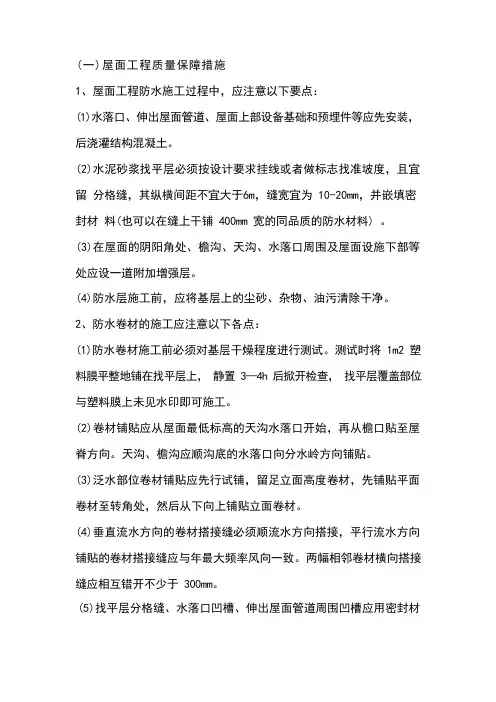 (一)屋面工程质量保障措施

1、屋面工程防水施工过程中，应注意以下要点：

⑴水落口、伸出屋面管道、屋面上部设备基础和预埋件等应先安装，后浇灌结构混凝土。

⑵水泥砂浆找平层必须按设计要求挂线或者做标志找准坡度，且宜留 分格缝，其纵横间距不宜大于6m，缝宽宜为 10-20mm，并嵌填密封材 料(也可以在缝上干铺 400mm 宽的同品质的防水材料) 。

⑶在屋面的阴阳角处、檐沟、天沟、水落口周围及屋面设施下部等处应设一道附加增强层。

⑷防水层施工前，应将基层上的尘砂、杂物、油污清除干净。

2、防水卷材的施工应注意以下各点：

⑴防水卷材施工前必须对基层干燥程度进行测试。测试时将 1m2 塑料膜平整地铺在找平层上， 静置 3—4h 后掀开检查， 找平层覆盖部位与塑料膜上未见水印即可施工。

⑵卷材铺贴应从屋面最低标高的天沟水落口开始，再从檐口贴至屋脊方向。天沟、檐沟应顺沟底的水落口向分水岭方向铺贴。

⑶泛水部位卷材铺贴应先行试铺，留足立面高度卷材，先铺贴平面卷材至转角处，然后从下向上铺贴立面卷材。

⑷垂直流水方向的卷材搭接缝必须顺流水方向搭接，平行流水方向铺贴的卷材搭接缝应与年最大频率风向一致。两幅相邻卷材横向搭接缝应相互错开不少于 300mm。

⑸找平层分格缝、水落口凹槽、伸出屋面管道周围凹槽应用密封材